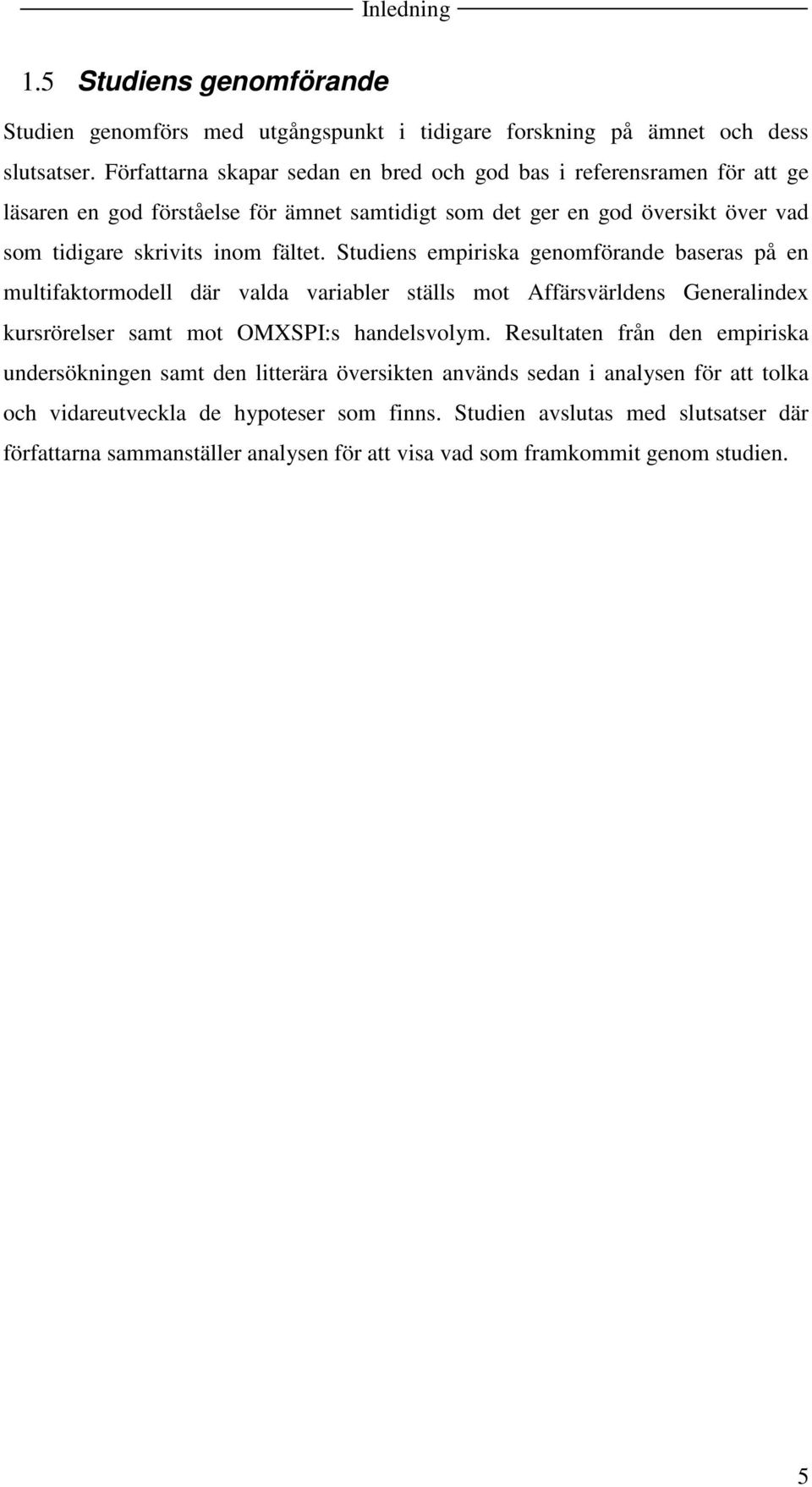 Inledning

1.5 Studiens genomförande

Studien genomförs med utgångspunkt i tidigare forskning på ämnet och dess slutsatser. Författarna skapar sedan en bred och god bas i referensramen för att ge läsaren en god förståelse för ämnet samtidigt som det ger en god översikt över vad som tidigare skrivits inom fältet. Studiens empiriska genomförande baseras på en multifaktormodell där valda variabler ställs mot Affärsvärldens Generalindex kursrörelser samt mot OMXSPI:s handelsvolym. Resultaten från den empiriska undersökningen samt den litterära översikten används sedan i analysen för att tolka och vidareutveckla de hypoteser som finns. Studien avslutas med slutsatser där författarna sammanställer analysen för att visa vad som framkommit genom studien.

5